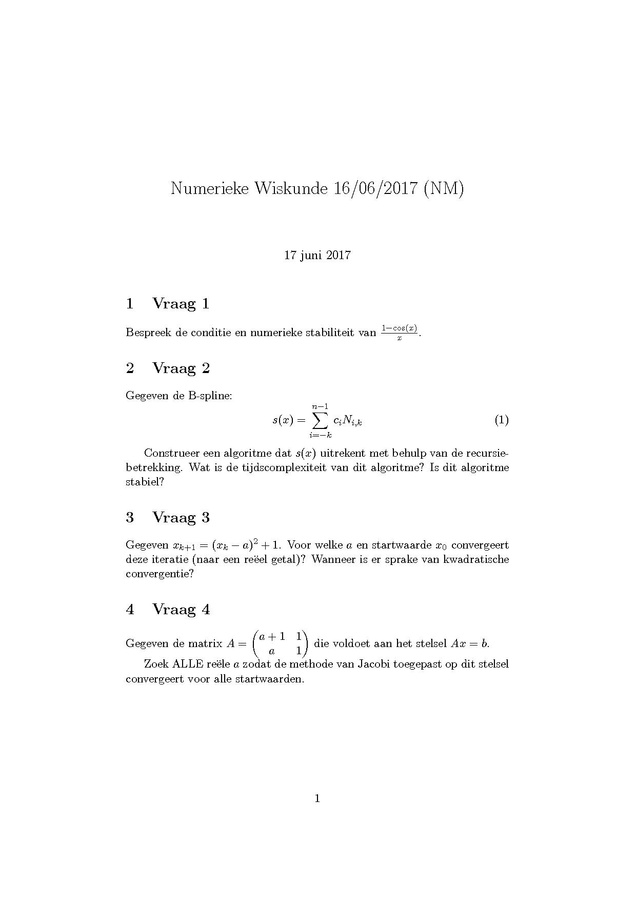 Numerieke Wiskunde 16/06/2017 (NM)

17 juni 2017

1 Vraag 1

Bespreek de conditie en numerieke stabiliteit van $\frac{1-\cos(x)}{x}$.

2 Vraag 2

Gegeven de B-spline:

$$s(x) = \sum_{i=-k}^{n-1} c_i N_{i,k} \quad (1)$$

Construeer een algoritme dat $s(x)$ uitrekent met behulp van de recursiebetrekking. Wat is de tijdscomplexiteit van dit algoritme? Is dit algoritme stabiel?

3 Vraag 3

Gegeven $x_{k+1} = (x_k - a)^2 + 1$. Voor welke $a$ en startwaarde $x_0$ convergeert deze iteratie (naar een reëel getal)? Wanneer is er sprake van kwadratische convergentie?

4 Vraag 4

Gegeven de matrix $A = \begin{pmatrix} a+1 & 1 \\ a & 1 \end{pmatrix}$ die voldoet aan het stelsel $Ax = b$.

Zoek ALLE reële $a$ zodat de methode van Jacobi toegepast op dit stelsel convergeert voor alle startwaarden.

1